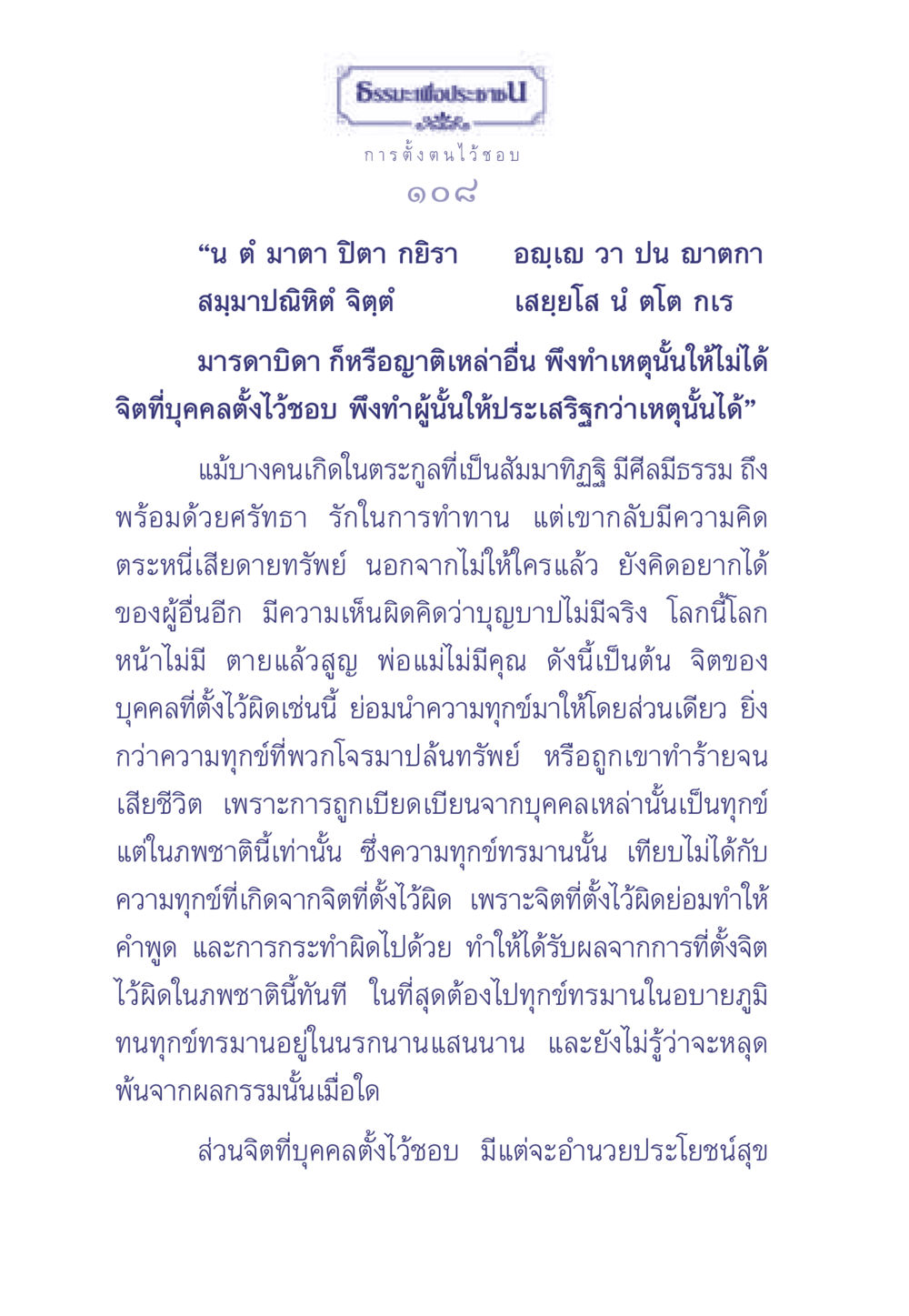 ธรรมะเพื่อประชาชน

การตั้งตนไว้ชอบ

๑๐๘

“น ตํ มาตา ปิตา กยิรา อญฺเญ วา ปน ญาตกา
สมฺมาปณิหิตํ จิตฺตํ เสยฺยโส นํ ตโต กเร

มารดาบิดา ก็หรือญาติเหล่าอื่น พึงทำเหตุนั้นให้ไม่ได้ จิตที่บุคคลตั้งไว้ชอบ พึงทำผู้นั้นให้ประเสริฐกว่าเหตุนั้นได้”

แม้บางคนเกิดในตระกูลที่เป็นสัมมาทิฏฐิ มีศีลมีธรรม ถึงพร้อมด้วยศรัทธา รักในการทำทาน แต่เขากลับมีความคิดตระหนี่เสียดายทรัพย์ นอกจากไม่ให้ใครแล้ว ยังคิดอยากได้ของผู้อื่นอีก มีความเห็นผิดคิดว่าบุญบาปไม่มีจริง โลกนี้โลกหน้าไม่มี ตายแล้วสูญ พ่อแม่ไม่มีคุณ ดังนี้เป็นต้น จิตของบุคคลที่ตั้งไว้ผิดเช่นนี้ ย่อมนำความทุกข์มาให้โดยส่วนเดียว ยิ่งกว่าความทุกข์ที่พวกโจรมาปล้นทรัพย์ หรือถูกเขาทำร้ายจนเสียชีวิต เพราะการถูกเบียดเบียนจากบุคคลเหล่านั้นเป็นทุกข์แต่ในภพชาตินี้เท่านั้น ซึ่งความทุกข์ทรมานนั้น เทียบไม่ได้กับความทุกข์ที่เกิดจากจิตที่ตั้งไว้ผิด เพราะจิตที่ตั้งไว้ผิดย่อมทำให้คำพูด และการกระทำผิดไปด้วย ทำให้ได้รับผลจากการที่ตั้งจิตไว้ผิดในภพชาตินี้ทันที ในที่สุดต้องไปทุกข์ทรมานในอบายภูมิ ทนทุกข์ทรมานอยู่ในนรกนานแสนนาน และยังไม่รู้ว่าจะหลุดพ้นจากผลกรรมนั้นเมื่อใด

ส่วนจิตที่บุคคลตั้งไว้ชอบ มีแต่จะอำนวยประโยชน์สุข